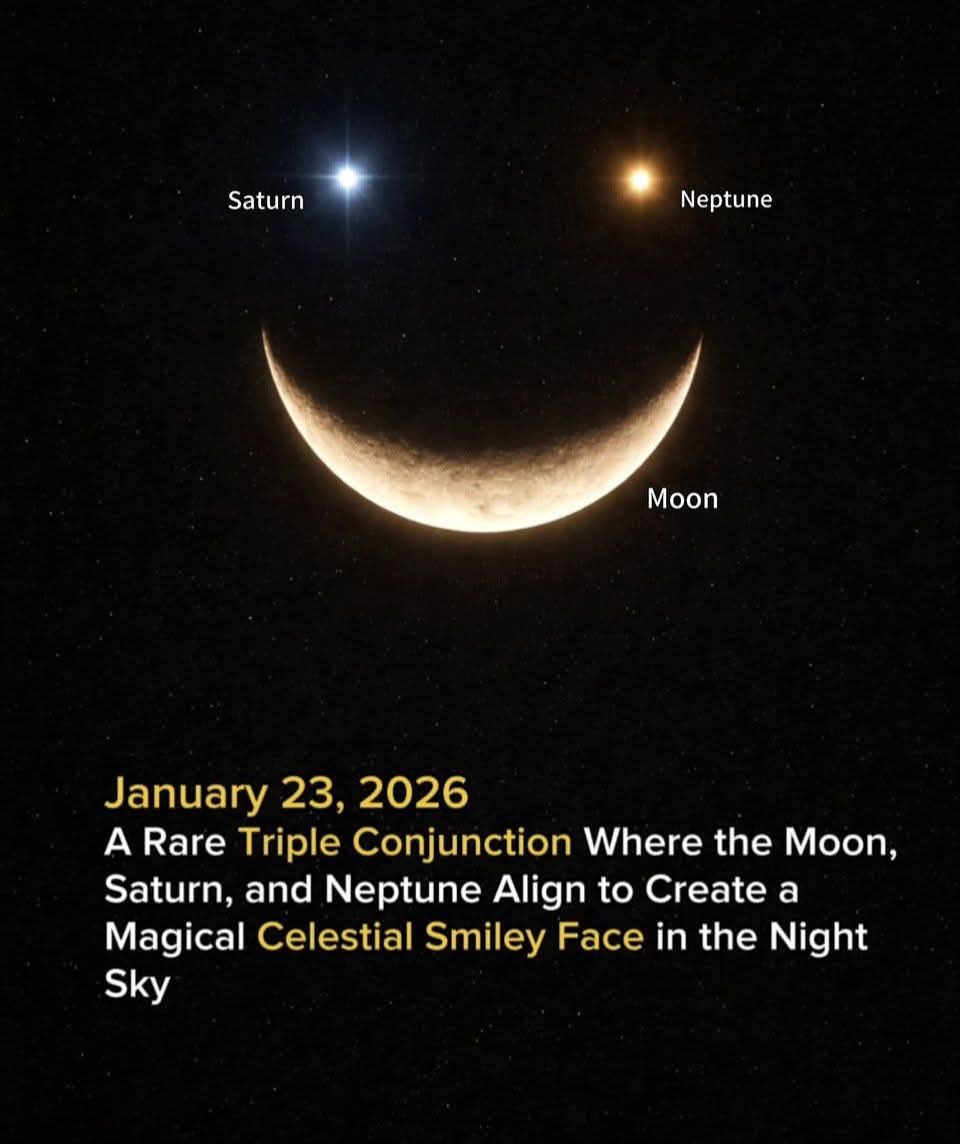 Saturn

Neptune

Moon

January 23, 2026
A Rare Triple Conjunction Where the Moon, Saturn, and Neptune Align to Create a Magical Celestial Smiley Face in the Night Sky